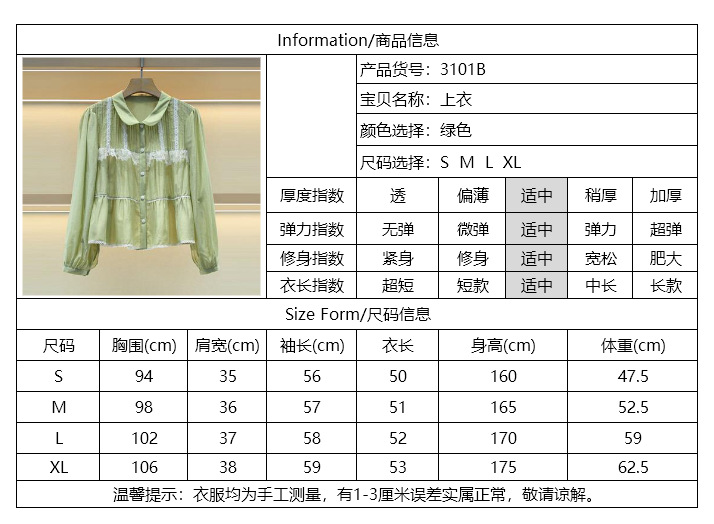 Information/商品信息

产品货号：3101B
宝贝名称：上衣
颜色选择：绿色
尺码选择：S M L XL

| 厚度指数 | 透 | 偏薄 | 适中 | 稍厚 | 加厚 |
|---|---|---|---|---|---|
| 弹力指数 | 无弹 | 微弹 | 适中 | 弹力 | 超弹 |
| 修身指数 | 紧身 | 修身 | 适中 | 宽松 | 肥大 |
| 衣长指数 | 超短 | 短款 | 适中 | 中长 | 长款 |

Size Form/尺码信息

| 尺码 | 胸围(cm) | 肩宽(cm) | 袖长(cm) | 衣长 | 身高(cm) | 体重(cm) |
|---|---|---|---|---|---|---|
| S | 94 | 35 | 56 | 50 | 160 | 47.5 |
| M | 98 | 36 | 57 | 51 | 165 | 52.5 |
| L | 102 | 37 | 58 | 52 | 170 | 59 |
| XL | 106 | 38 | 59 | 53 | 175 | 62.5 |

温馨提示：衣服均为手工测量，有1-3厘米误差实属正常，敬请谅解。